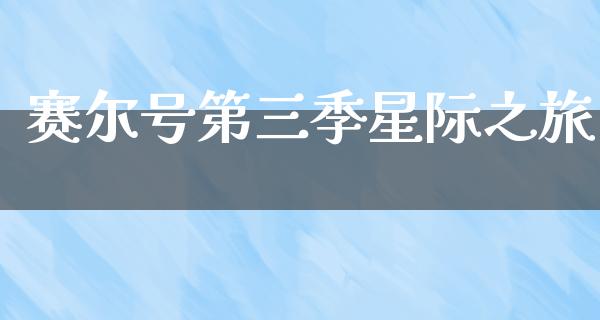 赛尔号第三季星际之旅